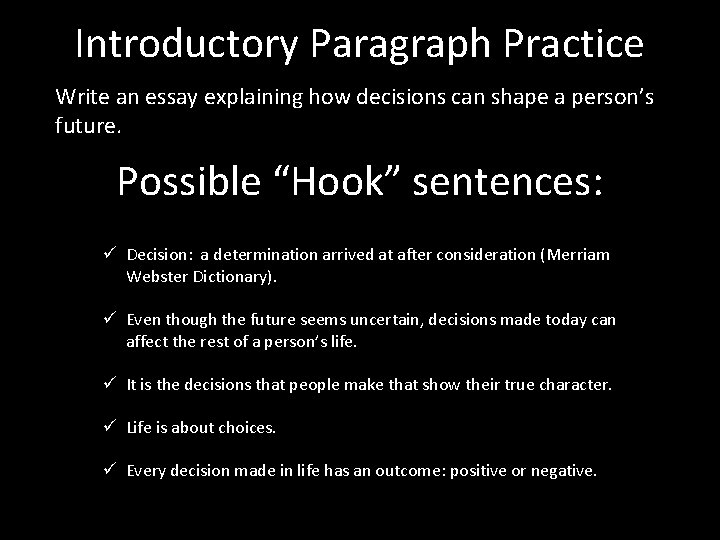 Introductory Paragraph Practice

Write an essay explaining how decisions can shape a person's future.

Possible "Hook" sentences:

✓ Decision: a determination arrived at after consideration (Merriam Webster Dictionary).

✓ Even though the future seems uncertain, decisions made today can affect the rest of a person's life.

✓ It is the decisions that people make that show their true character.

✓ Life is about choices.

✓ Every decision made in life has an outcome: positive or negative.